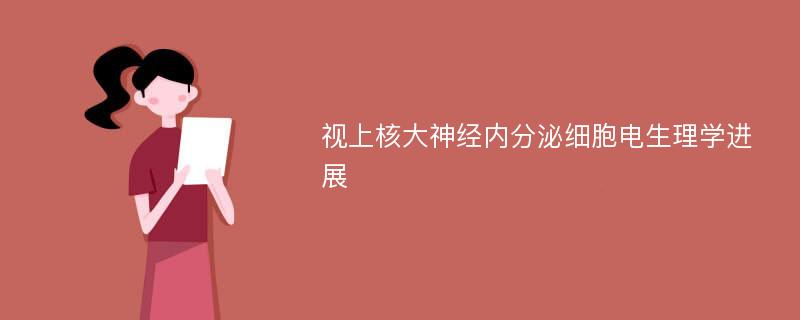 视上核大神经内分泌细胞电生理学进展